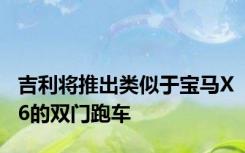 吉利将推出类似于宝马X6的双门跑车